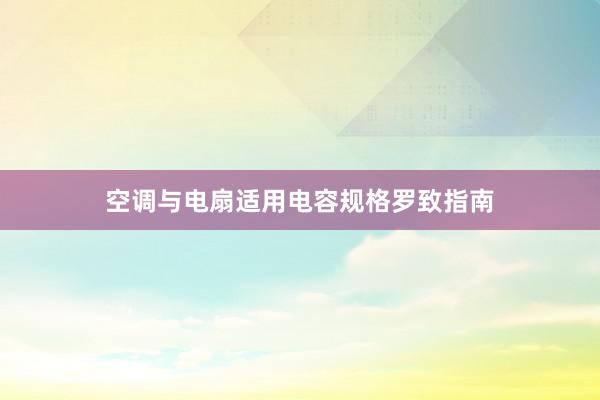 空调与电扇适用电容规格罗致指南